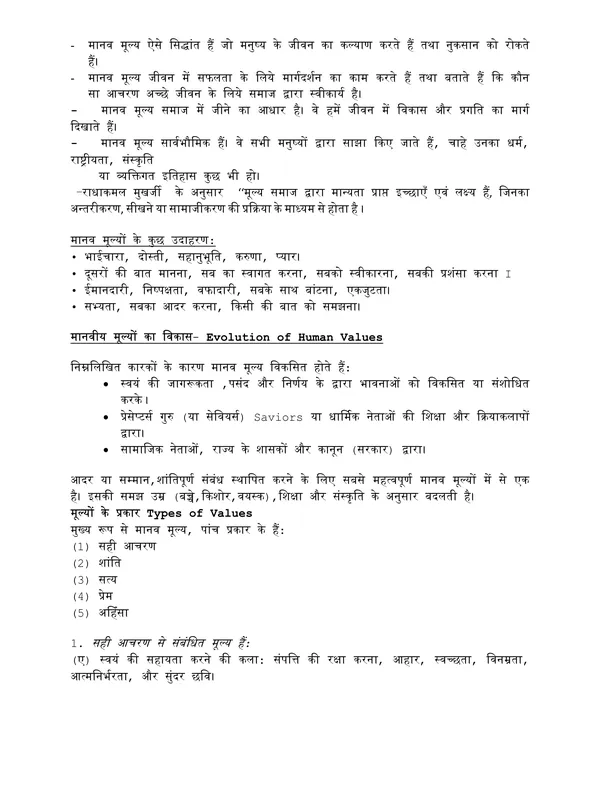 - मानव मूल्य ऐसे सिद्धांत हैं जो मनुष्य के जीवन का कल्याण करते हैं तथा नुकसान को रोकते हैं।
- मानव मूल्य जीवन में सफलता के लिये मार्गदर्शन का काम करते हैं तथा बताते हैं कि कौन सा आचरण अच्छे जीवन के लिये समाज द्वारा स्वीकार्य है।
– मानव मूल्य समाज में जीने का आधार है। वे हमें जीवन में विकास और प्रगति का मार्ग दिखाते हैं।
– मानव मूल्य सार्वभौमिक हैं। वे सभी मनुष्यों द्वारा साझा किए जाते हैं, चाहे उनका धर्म, राष्ट्रीयता, संस्कृति
या व्यक्तिगत इतिहास कुछ भी हो।
-राधाकमल मुखर्जी के अनुसार "मूल्य समाज द्वारा मान्यता प्राप्त इच्छाएँ एवं लक्ष्य हैं, जिनका अन्तरीकरण, सीखने या सामाजीकरण की प्रक्रिया के माध्यम से होता है।

मानव मूल्यों के कुछ उदाहरण:
• भाईचारा, दोस्ती, सहानुभूति, करुणा, प्यार।
• दूसरों की बात मानना, सब का स्वागत करना, सबको स्वीकारना, सबकी प्रशंसा करना I
• ईमानदारी, निष्पक्षता, वफादारी, सबके साथ बांटना, एकजुटता।
• सभ्यता, सबका आदर करना, किसी की बात को समझना।

मानवीय मूल्यों का विकास- Evolution of Human Values

निम्नलिखित कारकों के कारण मानव मूल्य विकसित होते हैं:
• स्वयं की जागरूकता ,पसंद और निर्णय के द्वारा भावनाओं को विकसित या संशोधित करके।
• प्रेसेप्टर्स गुरु (या सेवियर्स) Saviors या धार्मिक नेताओं की शिक्षा और क्रियाकलापों द्वारा।
• सामाजिक नेताओं, राज्य के शासकों और कानून (सरकार) द्वारा।

आदर या सम्मान,शांतिपूर्ण संबंध स्थापित करने के लिए सबसे महत्वपूर्ण मानव मूल्यों में से एक है। इसकी समझ उम्र (बच्चे,किशोर,वयस्क),शिक्षा और संस्कृति के अनुसार बदलती है।
मूल्यों के प्रकार Types of Values
मुख्य रूप से मानव मूल्य, पांच प्रकार के हैं:
(1) सही आचरण
(2) शांति
(3) सत्य
(4) प्रेम
(5) अहिंसा

1. सही आचरण से संबंधित मूल्य हैं:
(ए) स्वयं की सहायता करने की कला: संपत्ति की रक्षा करना, आहार, स्वच्छता, विनम्रता, आत्मनिर्भरता, और सुंदर छवि।